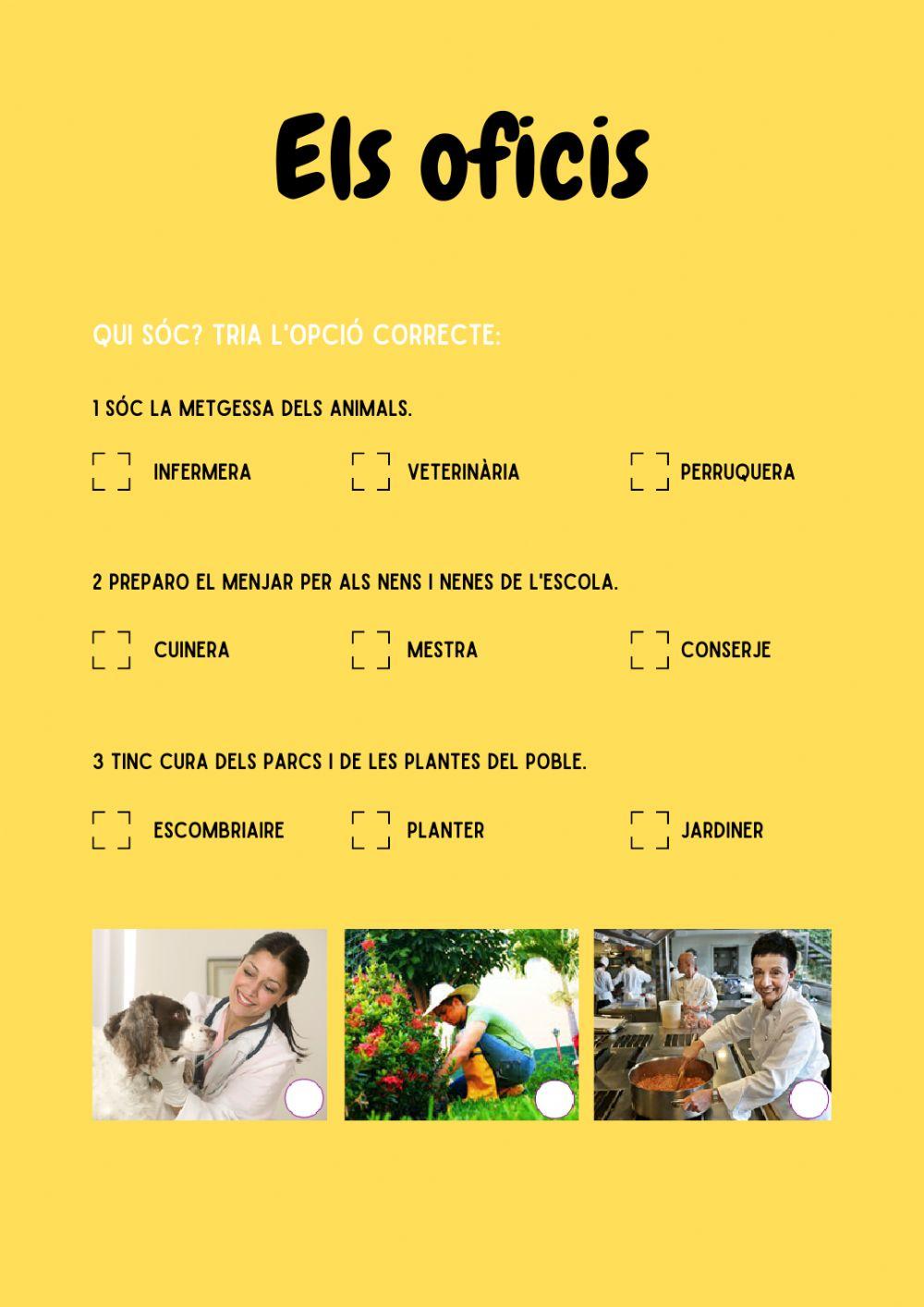 Els oficis

QUI SÓC? TRIA L'OPCIÓ CORRECTE:

1 SÓC LA METGESSA DELS ANIMALS.

INFERMERA

VETERINÀRIA

PERRUQUERA

2 PREPARO EL MENJAR PER ALS NENS I NENES DE L'ESCOLA.

CUINERA

MESTRA

CONSERJE

3 TINC CURA DELS PARCS I DE LES PLANTES DEL POBLE.

ESCOMBRIAIRE

PLANTER

JARDINER